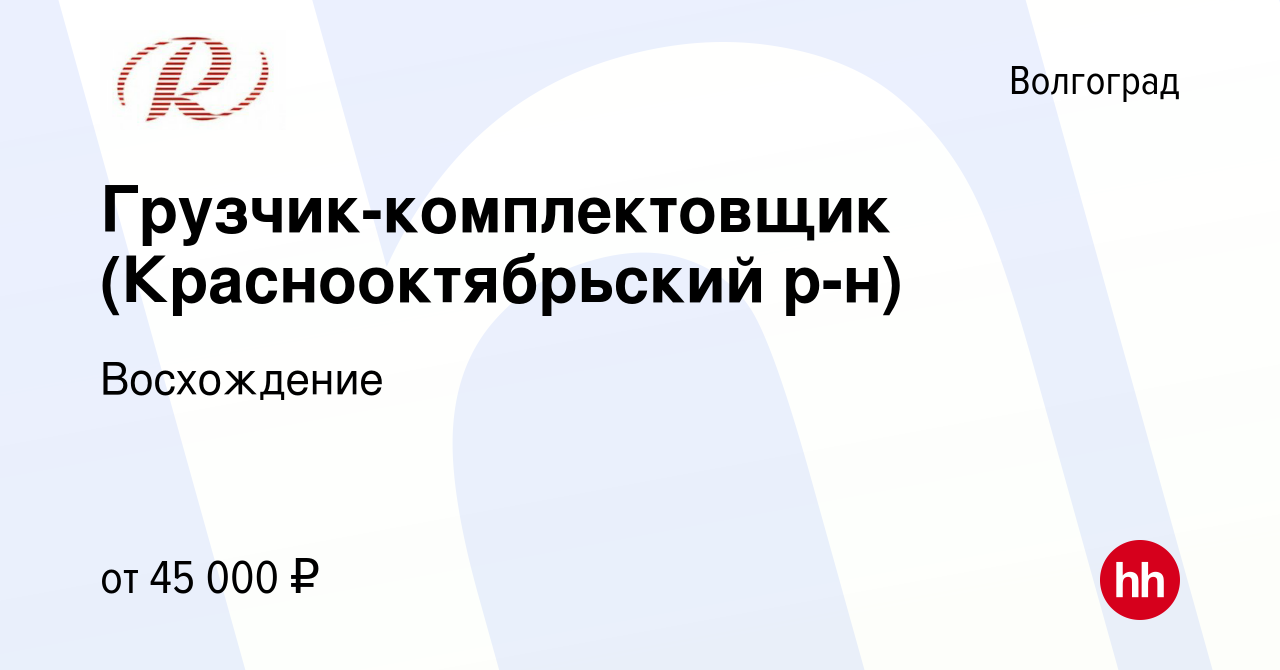 R

Волгоград

Грузчик-комплектовщик (Краснооктябрьский р-н)

Восхождение

от 45 000 ₽

hh